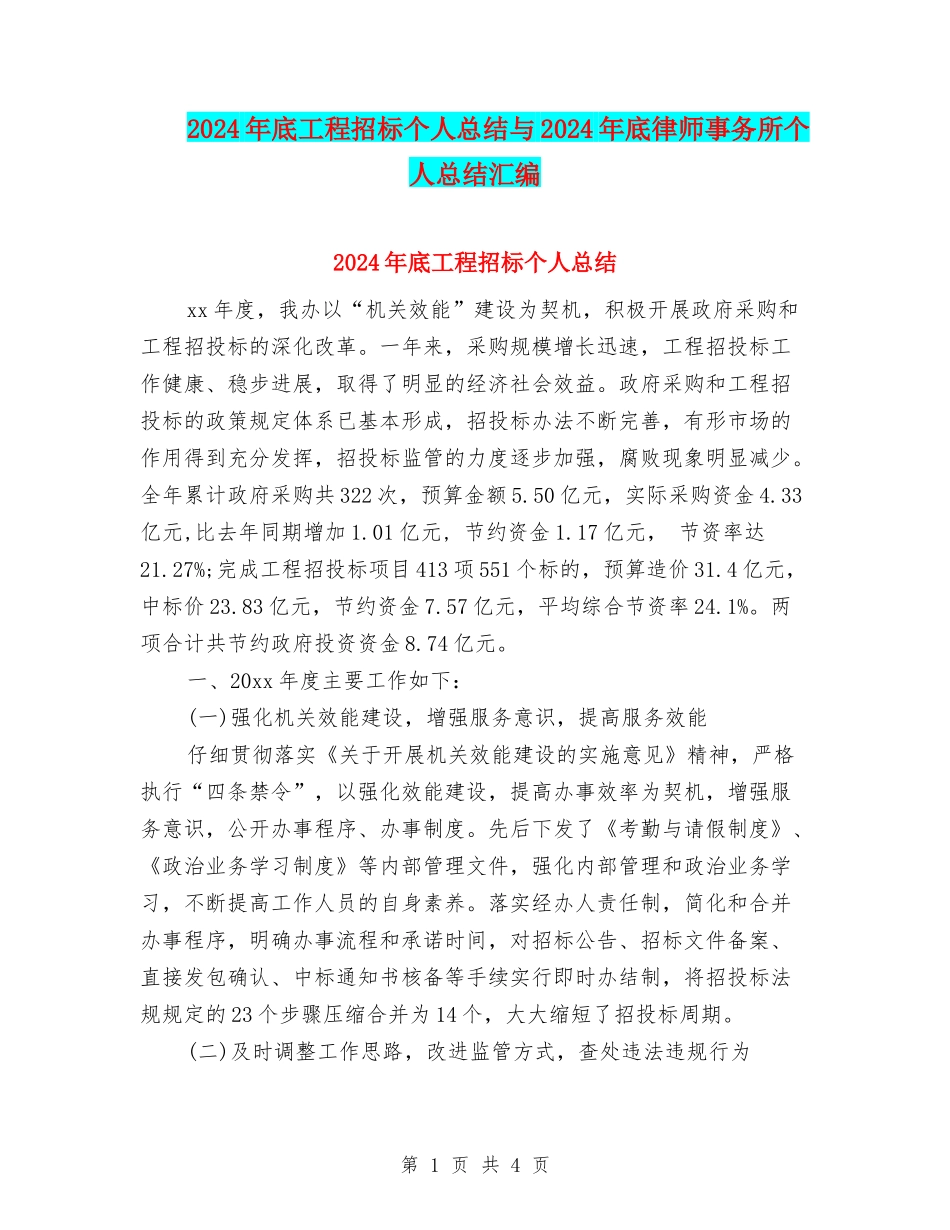 2024年底工程招标个人总结与2024年底律师事务所个人总结汇编

2024年底工程招标个人总结

xx年度，我办以“机关效能”建设为契机，积极开展政府采购和工程招投标的深化改革。一年来，采购规模增长迅速，工程招投标工作健康、稳步进展，取得了明显的经济社会效益。政府采购和工程招投标的政策规定体系已基本形成，招投标办法不断完善，有形市场的作用得到充分发挥，招投标监管的力度逐步加强，腐败现象明显减少。全年累计政府采购共322次，预算金额5.50亿元，实际采购资金4.33亿元,比去年同期增加1.01亿元，节约资金1.17亿元， 节资率达21.27%;完成工程招投标项目413项551个标的，预算造价31.4亿元，中标价23.83亿元，节约资金7.57亿元，平均综合节资率24.1%。两项合计共节约政府投资资金8.74亿元。

一、20xx年度主要工作如下：

(一)强化机关效能建设，增强服务意识，提高服务效能

仔细贯彻落实《关于开展机关效能建设的实施意见》精神，严格执行“四条禁令”，以强化效能建设，提高办事效率为契机，增强服务意识，公开办事程序、办事制度。先后下发了《考勤与请假制度》、《政治业务学习制度》等内部管理文件，强化内部管理和政治业务学习，不断提高工作人员的自身素养。落实经办人责任制，简化和合并办事程序，明确办事流程和承诺时间，对招标公告、招标文件备案、直接发包确认、中标通知书核备等手续实行即时办结制，将招投标法规规定的23个步骤压缩合并为14个，大大缩短了招投标周期。

(二)及时调整工作思路，改进监管方式，查处违法违规行为

第 1 页 共 4 页